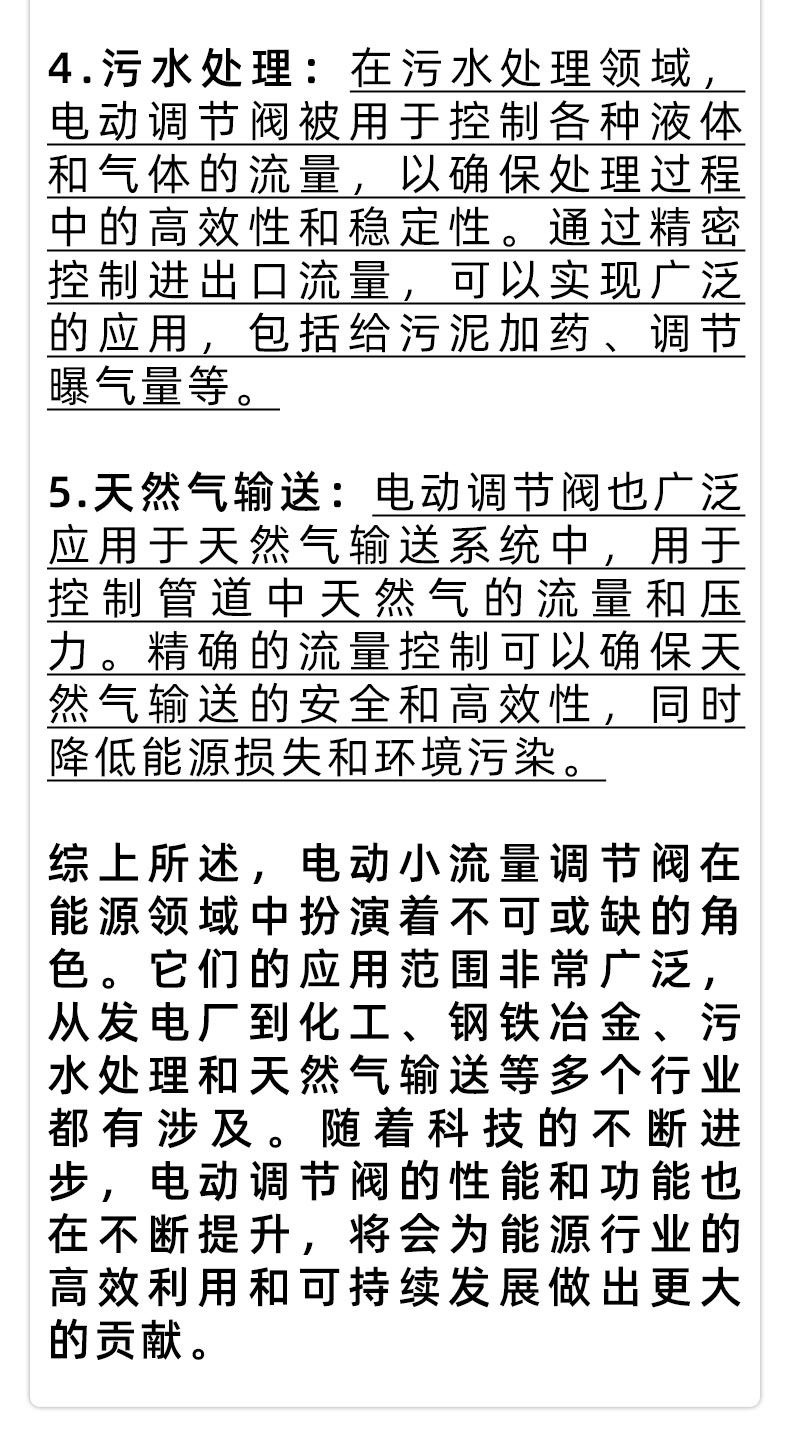 4.污水处理：在污水处理领域，电动调节阀被用于控制各种液体和气体的流量，以确保处理过程中的高效性和稳定性。通过精密控制进出口流量，可以实现广泛的应用，包括给污泥加药、调节曝气量等。

5.天然气输送：电动调节阀也广泛应用于天然气输送系统中，用于控制管道中天然气的流量和压力。精确的流量控制可以确保天然气输送的安全和高效性，同时降低能源损失和环境污染。

综上所述，电动小流量调节阀在能源领域中扮演着不可或缺的角色。它们的应用范围非常广泛，从发电厂到化工、钢铁冶金、污水处理和天然气输送等多个行业都有涉及。随着科技的不断进步，电动调节阀的性能和功能也在不断提升，将会为能源行业的高效利用和可持续发展做出更大的贡献。